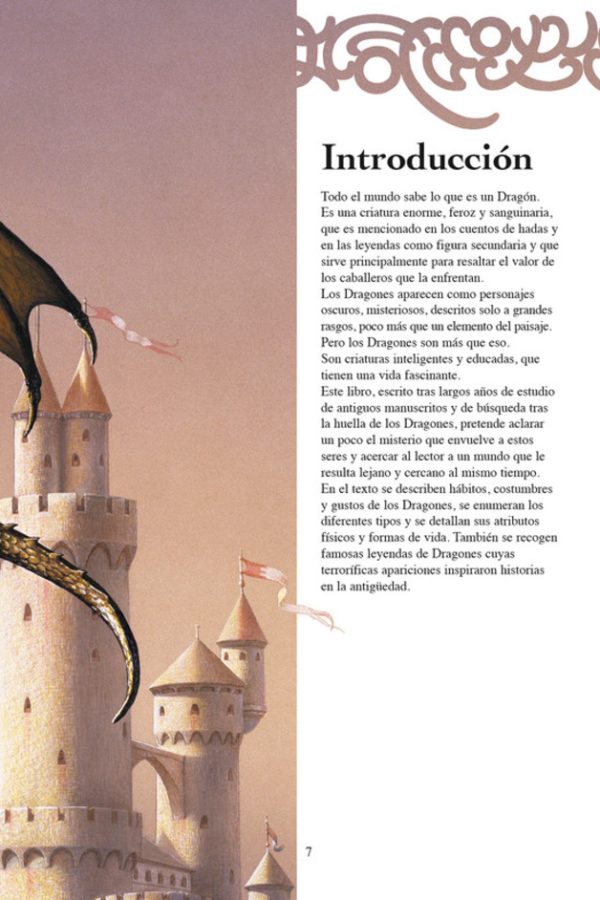 Introducción

Todo el mundo sabe lo que es un Dragón. Es una criatura enorme, feroz y sanguinaria, que es mencionado en los cuentos de hadas y en las leyendas como figura secundaria y que sirve principalmente para resaltar el valor de los caballeros que la enfrentan.
Los Dragones aparecen como personajes oscuros, misteriosos, descritos solo a grandes rasgos, poco más que un elemento del paisaje. Pero los Dragones son más que eso.
Son criaturas inteligentes y educadas, que tienen una vida fascinante.
Este libro, escrito tras largos años de estudio de antiguos manuscritos y de búsqueda tras la huella de los Dragones, pretende aclarar un poco el misterio que envuelve a estos seres y acercar al lector a un mundo que le resulta lejano y cercano al mismo tiempo.
En el texto se describen hábitos, costumbres y gustos de los Dragones, se enumeran los diferentes tipos y se detallan sus atributos físicos y formas de vida. También se recogen famosas leyendas de Dragones cuyas terroríficas apariciones inspiraron historias en la antigüedad.

7